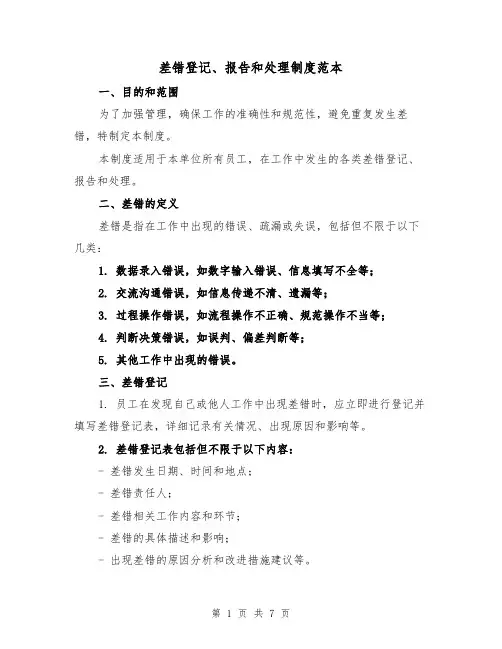 差错登记、报告和处理制度范本

一、目的和范围

为了加强管理，确保工作的准确性和规范性，避免重复发生差错，特制定本制度。

本制度适用于本单位所有员工，在工作中发生的各类差错登记、报告和处理。

二、差错的定义

差错是指在工作中出现的错误、疏漏或失误，包括但不限于以下几类：

1. 数据录入错误，如数字输入错误、信息填写不全等；

2. 交流沟通错误，如信息传递不清、遗漏等；

3. 过程操作错误，如流程操作不正确、规范操作不当等；

4. 判断决策错误，如误判、偏差判断等；

5. 其他工作中出现的错误。

三、差错登记

1. 员工在发现自己或他人工作中出现差错时，应立即进行登记并填写差错登记表，详细记录有关情况、出现原因和影响等。

2. 差错登记表包括但不限于以下内容：

- 差错发生日期、时间和地点；

- 差错责任人；

- 差错相关工作内容和环节；

- 差错的具体描述和影响；

- 出现差错的原因分析和改进措施建议等。

第 1 页 共 7 页